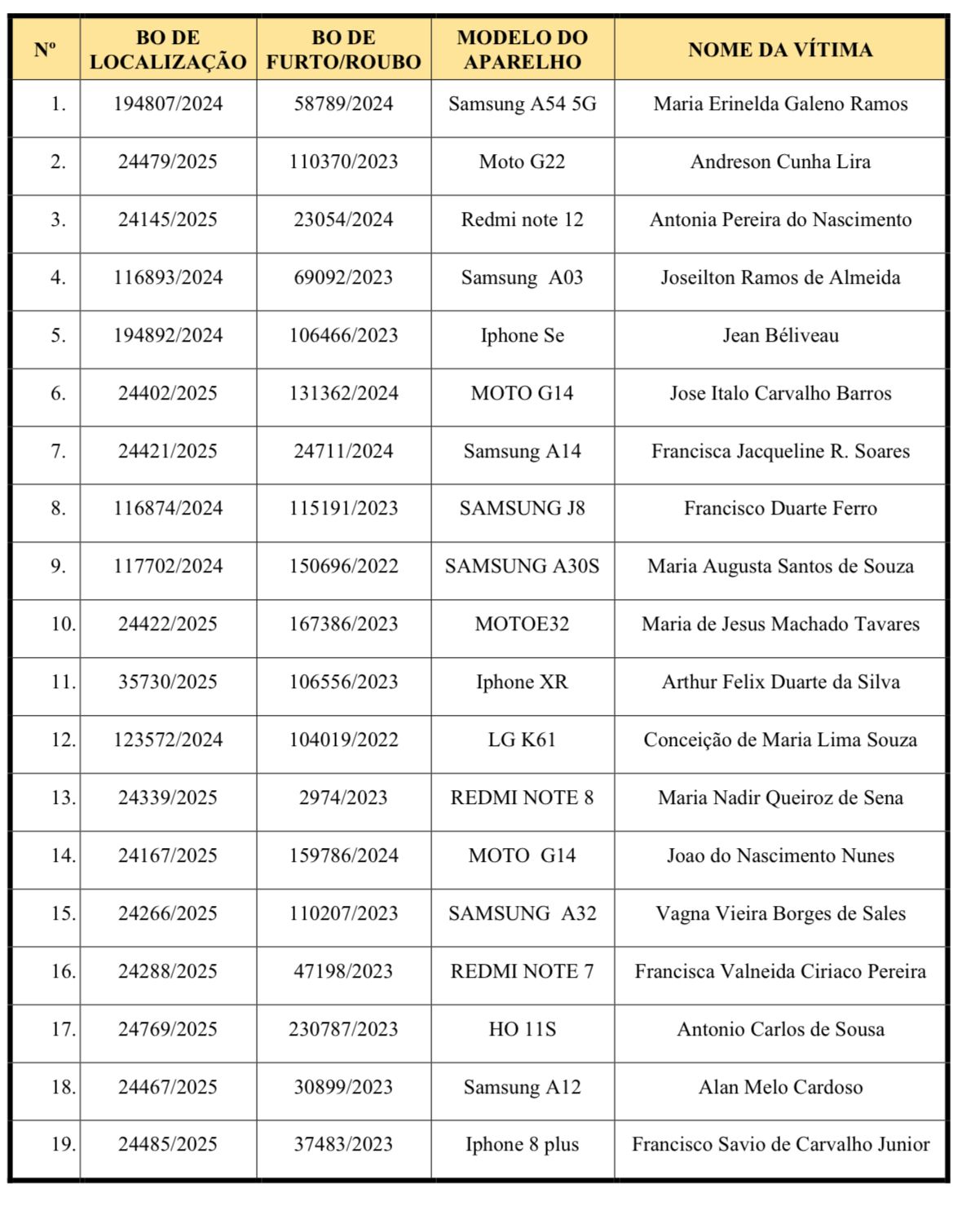 | Nº | BO DE LOCALIZAÇÃO | BO DE FURTO/ROUBO | MODELO DO APARELHO | NOME DA VÍTIMA |
|---|---|---|---|---|
| 1. | 194807/2024 | 58789/2024 | Samsung A54 5G | Maria Erinelda Galeno Ramos |
| 2. | 24479/2025 | 110370/2023 | Moto G22 | Andreson Cunha Lira |
| 3. | 24145/2025 | 23054/2024 | Redmi note 12 | Antonia Pereira do Nascimento |
| 4. | 116893/2024 | 69092/2023 | Samsung A03 | Joseilton Ramos de Almeida |
| 5. | 194892/2024 | 106466/2023 | Iphone Se | Jean Béliveau |
| 6. | 24402/2025 | 131362/2024 | MOTO G14 | Jose Italo Carvalho Barros |
| 7. | 24421/2025 | 24711/2024 | Samsung A14 | Francisca Jacqueline R. Soares |
| 8. | 116874/2024 | 115191/2023 | SAMSUNG J8 | Francisco Duarte Ferro |
| 9. | 117702/2024 | 150696/2022 | SAMSUNG A30S | Maria Augusta Santos de Souza |
| 10. | 24422/2025 | 167386/2023 | MOTOE32 | Maria de Jesus Machado Tavares |
| 11. | 35730/2025 | 106556/2023 | Iphone XR | Arthur Felix Duarte da Silva |
| 12. | 123572/2024 | 104019/2022 | LG K61 | Conceição de Maria Lima Souza |
| 13. | 24339/2025 | 2974/2023 | REDMI NOTE 8 | Maria Nadir Queiroz de Sena |
| 14. | 24167/2025 | 159786/2024 | MOTO G14 | Joao do Nascimento Nunes |
| 15. | 24266/2025 | 110207/2023 | SAMSUNG A32 | Vagna Vieira Borges de Sales |
| 16. | 24288/2025 | 47198/2023 | REDMI NOTE 7 | Francisca Valneida Ciriaco Pereira |
| 17. | 24769/2025 | 230787/2023 | HO 11S | Antonio Carlos de Sousa |
| 18. | 24467/2025 | 30899/2023 | Samsung A12 | Alan Melo Cardoso |
| 19. | 24485/2025 | 37483/2023 | Iphone 8 plus | Francisco Savio de Carvalho Junior |